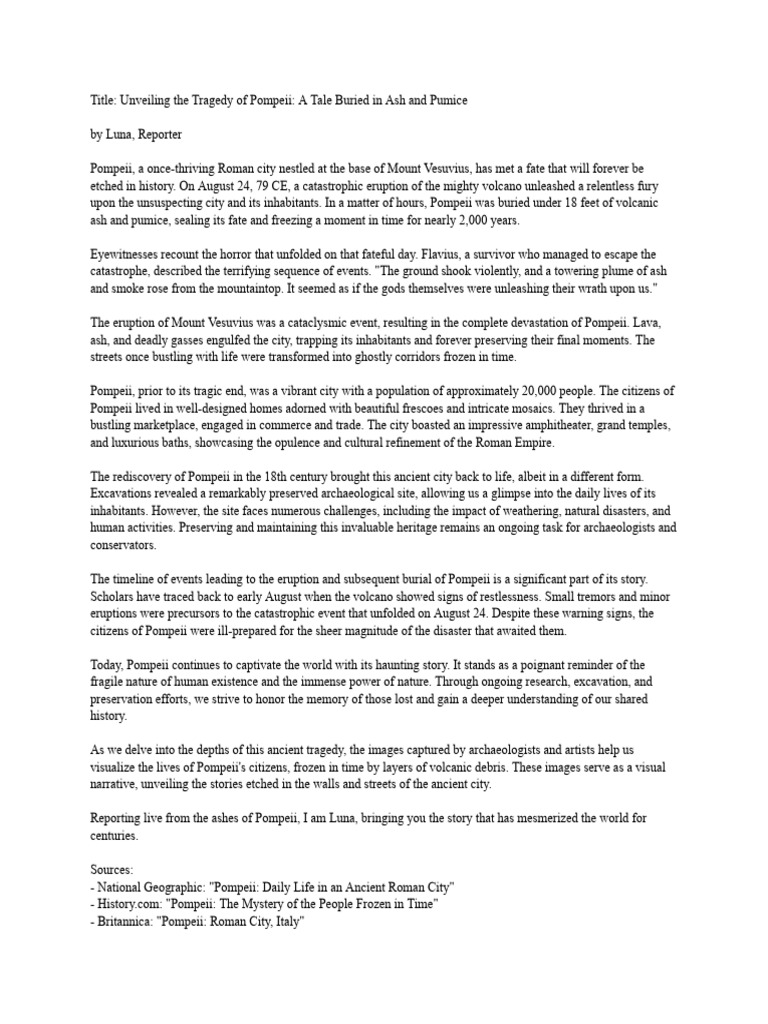 Title: Unveiling the Tragedy of Pompeii: A Tale Buried in Ash and Pumice

by Luna, Reporter

Pompeii, a once-thriving Roman city nestled at the base of Mount Vesuvius, has met a fate that will forever be etched in history. On August 24, 79 CE, a catastrophic eruption of the mighty volcano unleashed a relentless fury upon the unsuspecting city and its inhabitants. In a matter of hours, Pompeii was buried under 18 feet of volcanic ash and pumice, sealing its fate and freezing a moment in time for nearly 2,000 years.

Eyewitnesses recount the horror that unfolded on that fateful day. Flavius, a survivor who managed to escape the catastrophe, described the terrifying sequence of events. "The ground shook violently, and a towering plume of ash and smoke rose from the mountaintop. It seemed as if the gods themselves were unleashing their wrath upon us."

The eruption of Mount Vesuvius was a cataclysmic event, resulting in the complete devastation of Pompeii. Lava, ash, and deadly gasses engulfed the city, trapping its inhabitants and forever preserving their final moments. The streets once bustling with life were transformed into ghostly corridors frozen in time.

Pompeii, prior to its tragic end, was a vibrant city with a population of approximately 20,000 people. The citizens of Pompeii lived in well-designed homes adorned with beautiful frescoes and intricate mosaics. They thrived in a bustling marketplace, engaged in commerce and trade. The city boasted an impressive amphitheater, grand temples, and luxurious baths, showcasing the opulence and cultural refinement of the Roman Empire.

The rediscovery of Pompeii in the 18th century brought this ancient city back to life, albeit in a different form. Excavations revealed a remarkably preserved archaeological site, allowing us a glimpse into the daily lives of its inhabitants. However, the site faces numerous challenges, including the impact of weathering, natural disasters, and human activities. Preserving and maintaining this invaluable heritage remains an ongoing task for archaeologists and conservators.

The timeline of events leading to the eruption and subsequent burial of Pompeii is a significant part of its story. Scholars have traced back to early August when the volcano showed signs of restlessness. Small tremors and minor eruptions were precursors to the catastrophic event that unfolded on August 24. Despite these warning signs, the citizens of Pompeii were ill-prepared for the sheer magnitude of the disaster that awaited them.

Today, Pompeii continues to captivate the world with its haunting story. It stands as a poignant reminder of the fragile nature of human existence and the immense power of nature. Through ongoing research, excavation, and preservation efforts, we strive to honor the memory of those lost and gain a deeper understanding of our shared history.

As we delve into the depths of this ancient tragedy, the images captured by archaeologists and artists help us visualize the lives of Pompeii's citizens, frozen in time by layers of volcanic debris. These images serve as a visual narrative, unveiling the stories etched in the walls and streets of the ancient city.

Reporting live from the ashes of Pompeii, I am Luna, bringing you the story that has mesmerized the world for centuries.

Sources:
- National Geographic: "Pompeii: Daily Life in an Ancient Roman City"
- History.com: "Pompeii: The Mystery of the People Frozen in Time"
- Britannica: "Pompeii: Roman City, Italy"